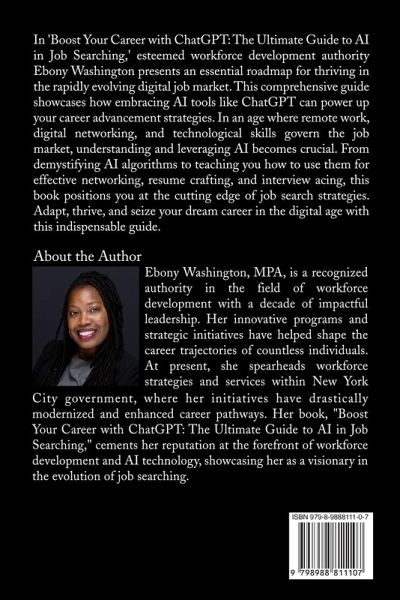 In 'Boost Your Career with ChatGPT: The Ultimate Guide to AI in Job Searching,' esteemed workforce development authority Ebony Washington presents an essential roadmap for thriving in the rapidly evolving digital job market. This comprehensive guide showcases how embracing AI tools like ChatGPT can power up your career advancement strategies. In an age where remote work, digital networking, and technological skills govern the job market, understanding and leveraging AI becomes crucial. From demystifying AI algorithms to teaching you how to use them for effective networking, resume crafting, and interview acing, this book positions you at the cutting edge of job search strategies. Adapt, thrive, and seize your dream career in the digital age with this indispensable guide.

About the Author

Ebony Washington, MPA, is a recognized authority in the field of workforce development with a decade of impactful leadership. Her innovative programs and strategic initiatives have helped shape the career trajectories of countless individuals. At present, she spearheads workforce strategies and services within New York City government, where her initiatives have drastically modernized and enhanced career pathways. Her book, "Boost Your Career with ChatGPT: The Ultimate Guide to AI in Job Searching," cements her reputation at the forefront of workforce development and AI technology, showcasing her as a visionary in the evolution of job searching.

ISBN 979-8-9888111-0-7

9 798988 811107